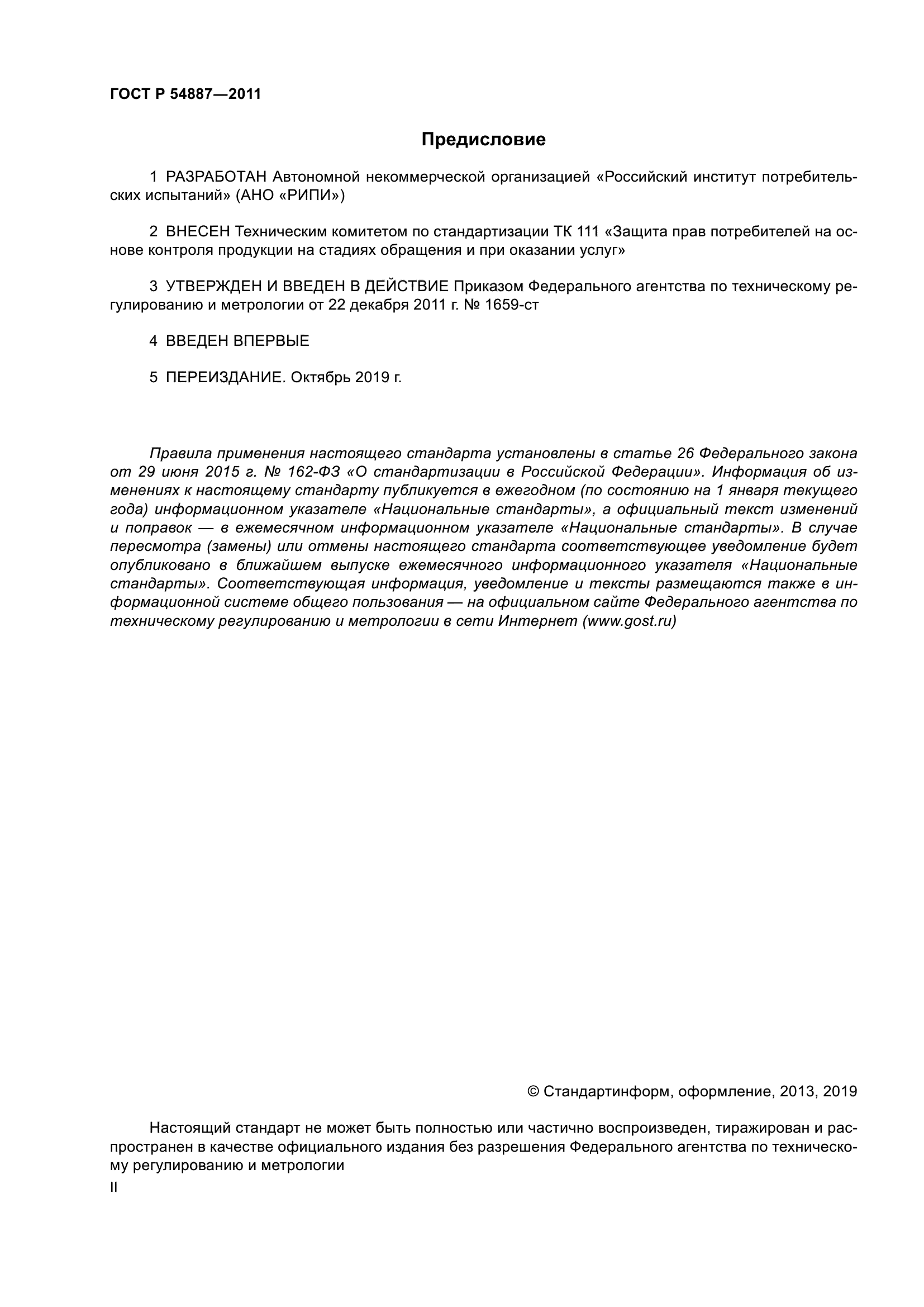 ГОСТ Р 54887—2011

Предисловие

1 РАЗРАБОТАН Автономной некоммерческой организацией «Российский институт потребительских испытаний» (АНО «РИПИ»)

2 ВНЕСЕН Техническим комитетом по стандартизации ТК 111 «Защита прав потребителей на основе контроля продукции на стадиях обращения и при оказании услуг»

3 УТВЕРЖДЕН И ВВЕДЕН В ДЕЙСТВИЕ Приказом Федерального агентства по техническому регулированию и метрологии от 22 декабря 2011 г. № 1659-ст

4 ВВЕДЕН ВПЕРВЫЕ

5 ПЕРЕИЗДАНИЕ. Октябрь 2019 г.

Правила применения настоящего стандарта установлены в статье 26 Федерального закона от 29 июня 2015 г. № 162-ФЗ «О стандартизации в Российской Федерации». Информация об изменениях к настоящему стандарту публикуется в ежегодном (по состоянию на 1 января текущего года) информационном указателе «Национальные стандарты», а официальный текст изменений и поправок — в ежемесячном информационном указателе «Национальные стандарты». В случае пересмотра (замены) или отмены настоящего стандарта соответствующее уведомление будет опубликовано в ближайшем выпуске ежемесячного информационного указателя «Национальные стандарты». Соответствующая информация, уведомление и тексты размещаются также в информационной системе общего пользования — на официальном сайте Федерального агентства по техническому регулированию и метрологии в сети Интернет (www.gost.ru)

© Стандартинформ, оформление, 2013, 2019

Настоящий стандарт не может быть полностью или частично воспроизведен, тиражирован и распространен в качестве официального издания без разрешения Федерального агентства по техническому регулированию и метрологии

II